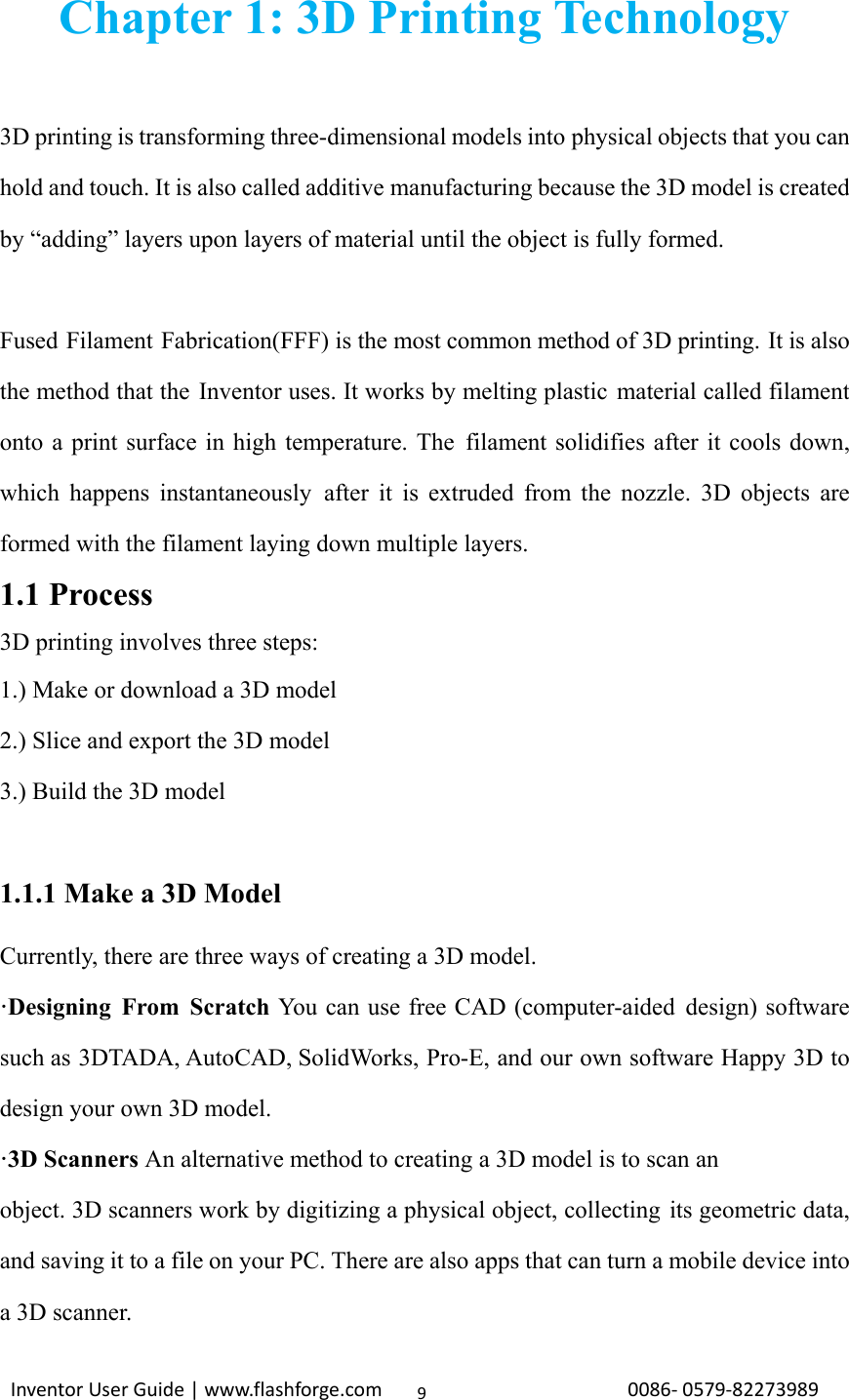 Chapter 1: 3D Printing Technology

3D printing is transforming three-dimensional models into physical objects that you can hold and touch. It is also called additive manufacturing because the 3D model is created by “adding” layers upon layers of material until the object is fully formed.

Fused Filament Fabrication(FFF) is the most common method of 3D printing. It is also the method that the Inventor uses. It works by melting plastic material called filament onto a print surface in high temperature. The filament solidifies after it cools down, which happens instantaneously after it is extruded from the nozzle. 3D objects are formed with the filament laying down multiple layers.

1.1 Process

3D printing involves three steps:

1.) Make or download a 3D model

2.) Slice and export the 3D model

3.) Build the 3D model

1.1.1 Make a 3D Model

Currently, there are three ways of creating a 3D model.

·Designing From Scratch You can use free CAD (computer-aided design) software such as 3DTADA, AutoCAD, SolidWorks, Pro-E, and our own software Happy 3D to design your own 3D model.

·3D Scanners An alternative method to creating a 3D model is to scan an object. 3D scanners work by digitizing a physical object, collecting its geometric data, and saving it to a file on your PC. There are also apps that can turn a mobile device into a 3D scanner.

Inventor User Guide | www.flashforge.com 9 0086- 0579-82273989